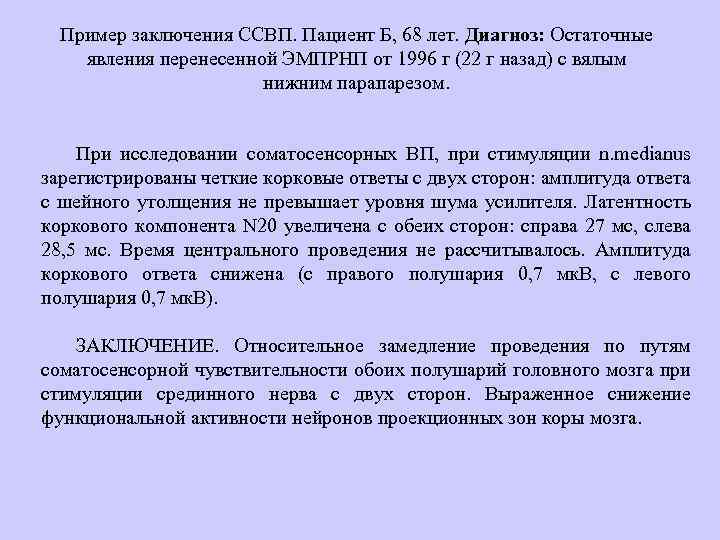 Пример заключения ССВП. Пациент Б, 68 лет. Диагноз: Остаточные явления перенесенной ЭМПРНП от 1996 г (22 г назад) с вялым нижним парапарезом.

При исследовании соматосенсорных ВП, при стимуляции n.medianus зарегистрированы четкие корковые ответы с двух сторон: амплитуда ответа с шейного утолщения не превышает уровня шума усилителя. Латентность коркового компонента N20 увеличена с обеих сторон: справа 27 мс, слева 28,5 мс. Время центрального проведения не рассчитывалось. Амплитуда коркового ответа снижена (с правого полушария 0,7 мкВ, с левого полушария 0,7 мкВ).

ЗАКЛЮЧЕНИЕ. Относительное замедление проведения по путям соматосенсорной чувствительности обоих полушарий головного мозга при стимуляции срединного нерва с двух сторон. Выраженное снижение функциональной активности нейронов проекционных зон коры мозга.